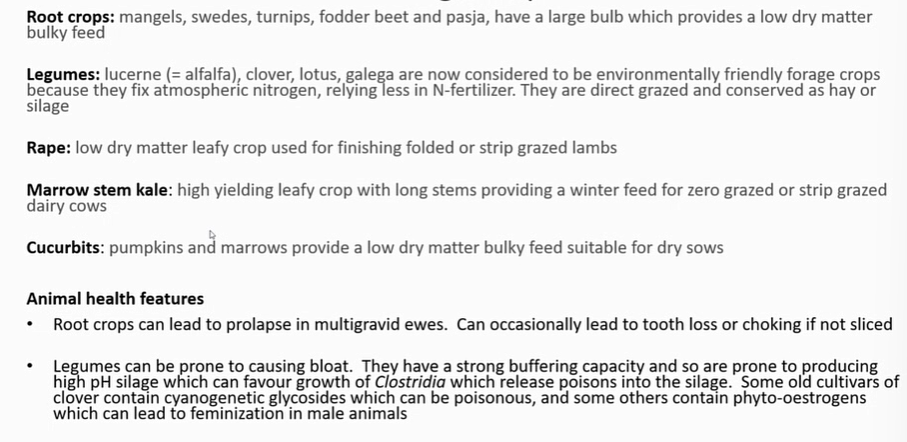 Root crops: mangels, swedes, turnips, fodder beet and pasja, have a large bulb which provides a low dry matter bulky feed

Legumes: lucerne (= alfalfa), clover, lotus, galega are now considered to be environmentally friendly forage crops because they fix atmospheric nitrogen, relying less in N-fertilizer. They are direct grazed and conserved as hay or silage

Rape: low dry matter leafy crop used for finishing folded or strip grazed lambs

Marrow stem kale: high yielding leafy crop with long stems providing a winter feed for zero grazed or strip grazed dairy cows

Cucurbits: pumpkins and marrows provide a low dry matter bulky feed suitable for dry sows

Animal health features

• Root crops can lead to prolapse in multigravid ewes. Can occasionally lead to tooth loss or choking if not sliced

• Legumes can be prone to causing bloat. They have a strong buffering capacity and so are prone to producing high pH silage which can favour growth of Clostridia which release poisons into the silage. Some old cultivars of clover contain cyanogenetic glycosides which can be poisonous, and some others contain phyto-oestrogens which can lead to feminization in male animals